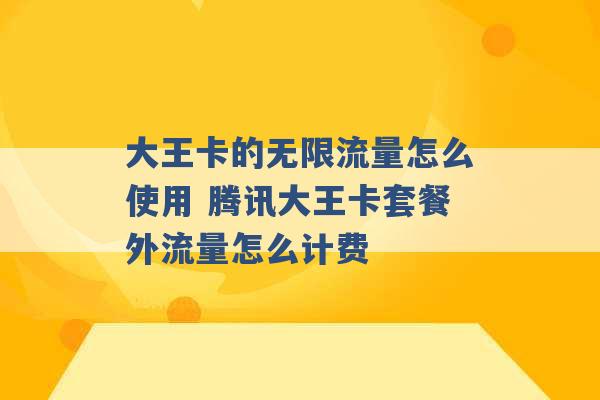 大王卡的无限流量怎么使用 腾讯大王卡套餐外流量怎么计费